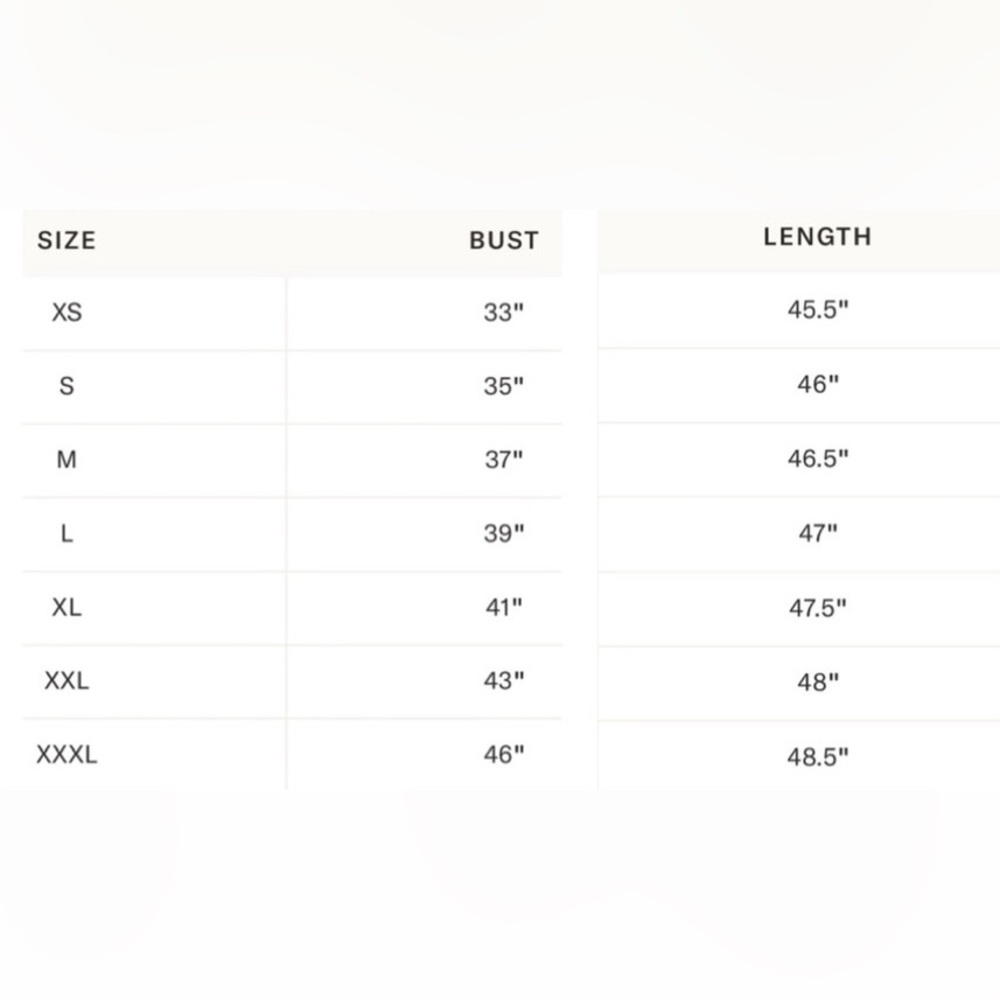 | SIZE | BUST | LENGTH |
|---|---|---|
| XS | 33" | 45.5" |
| S | 35" | 46" |
| M | 37" | 46.5" |
| L | 39" | 47" |
| XL | 41" | 47.5" |
| XXL | 43" | 48" |
| XXXL | 46" | 48.5" |